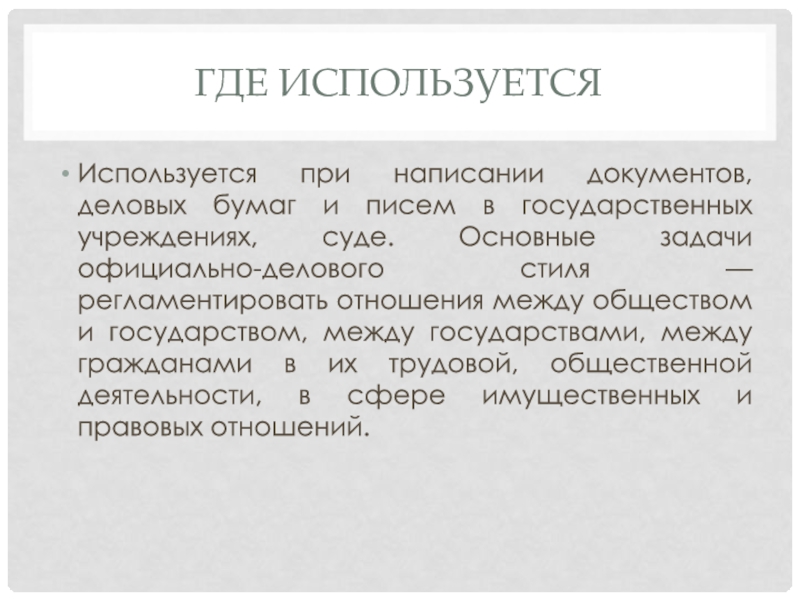 ГДЕ ИСПОЛЬЗУЕТСЯ

• Используется при написании документов, деловых бумаг и писем в государственных учреждениях, суде. Основные задачи официально-делового стиля — регламентировать отношения между обществом и государством, между государствами, между гражданами в их трудовой, общественной деятельности, в сфере имущественных и правовых отношений.